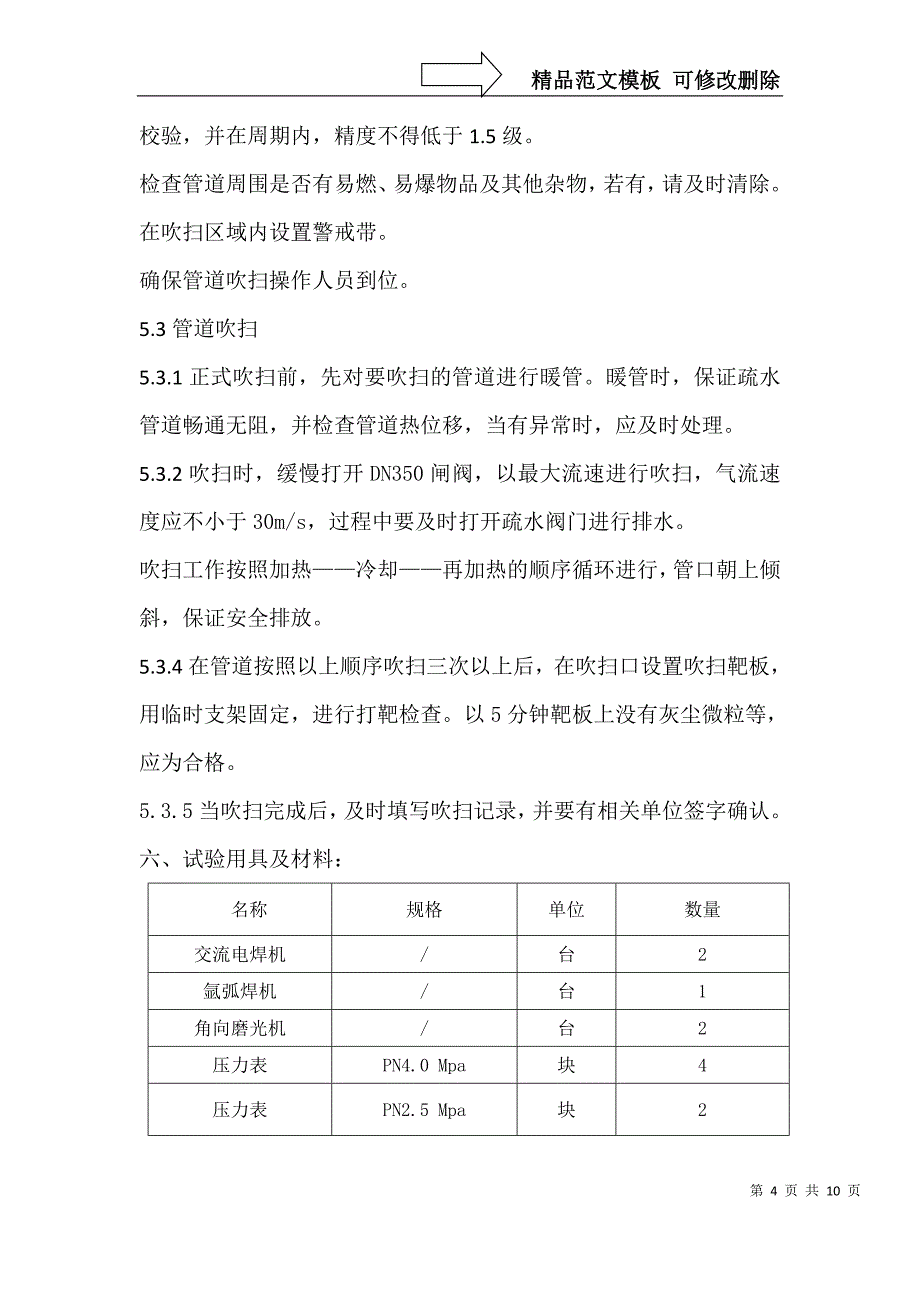 精品范文模板 可修改删除

校验，并在周期内，精度不得低于 1.5 级。

检查管道周围是否有易燃、易爆物品及其他杂物，若有，请及时清除。

在吹扫区域内设置警戒带。

确保管道吹扫操作人员到位。

5.3 管道吹扫

5.3.1 正式吹扫前，先对要吹扫的管道进行暖管。暖管时，保证疏水管道畅通无阻，并检查管道热位移，当有异常时，应及时处理。

5.3.2 吹扫时，缓慢打开 DN350 闸阀，以最大流速进行吹扫，气流速度应不小于 30m/s，过程中要及时打开疏水阀门进行排水。

吹扫工作按照加热——冷却——再加热的顺序循环进行，管口朝上倾斜，保证安全排放。

5.3.4 在管道按照以上顺序吹扫三次以上后，在吹扫口设置吹扫靶板，用临时支架固定，进行打靶检查。以 5 分钟靶板上没有灰尘微粒等，应为合格。

5.3.5 当吹扫完成后，及时填写吹扫记录，并要有相关单位签字确认。

六、试验用具及材料：

| 名称 | 规格 | 单位 | 数量 |
|---|---|---|---|
| 交流电焊机 | / | 台 | 2 |
| 氩弧焊机 | / | 台 | 1 |
| 角向磨光机 | / | 台 | 2 |
| 压力表 | PN4.0 Mpa | 块 | 4 |
| 压力表 | PN2.5 Mpa | 块 | 2 |

第 4 页 共 10 页